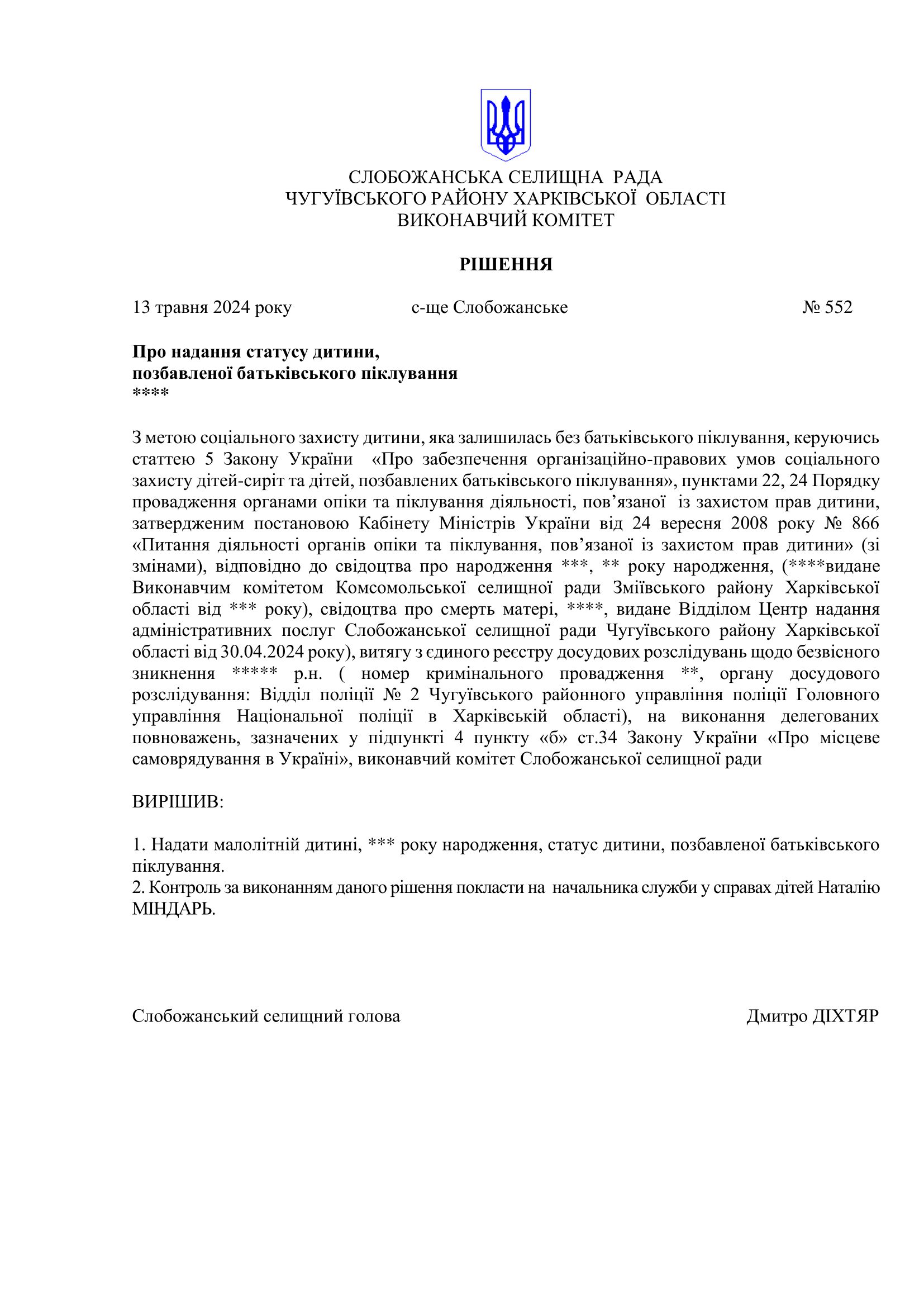 СЛОБОЖАНСЬКА СЕЛИЩНА РАДА
ЧУГУЇВСЬКОГО РАЙОНУ ХАРКІВСЬКОЇ ОБЛАСТІ
ВИКОНАВЧИЙ КОМІТЕТ

РІШЕННЯ

13 травня 2024 року с-ще Слобожанське № 552

Про надання статусу дитини,
позбавленої батьківського піклування
****

З метою соціального захисту дитини, яка залишилась без батьківського піклування, керуючись статтею 5 Закону України «Про забезпечення організаційно-правових умов соціального захисту дітей-сиріт та дітей, позбавлених батьківського піклування», пунктами 22, 24 Порядку провадження органами опіки та піклування діяльності, пов’язаної із захистом прав дитини, затвердженим постановою Кабінету Міністрів України від 24 вересня 2008 року № 866 «Питання діяльності органів опіки та піклування, пов’язаної із захистом прав дитини» (зі змінами), відповідно до свідоцтва про народження ***, ** року народження, (****видане Виконавчим комітетом Комсомольської селищної ради Зміївського району Харківської області від *** року), свідоцтва про смерть матері, ****, видане Відділом Центр надання адміністративних послуг Слобожанської селищної ради Чугуївського району Харківської області від 30.04.2024 року), витягу з єдиного реєстру досудових розслідувань щодо безвісного зникнення ***** р.н. ( номер кримінального провадження **, органу досудового розслідування: Відділ поліції № 2 Чугуївського районного управління поліції Головного управління Національної поліції в Харківській області), на виконання делегованих повноважень, зазначених у підпункті 4 пункту «б» ст.34 Закону України «Про місцеве самоврядування в Україні», виконавчий комітет Слобожанської селищної ради

ВИРІШИВ:

1. Надати малолітній дитині, *** року народження, статус дитини, позбавленої батьківського піклування.
2. Контроль за виконанням даного рішення покласти на начальника служби у справах дітей Наталію МІНДАРЬ.

Слобожанський селищний голова Дмитро ДІХТЯР